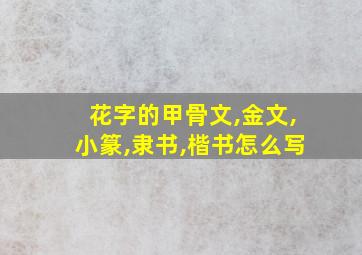 花字的甲骨文,金文,小篆,隶书,楷书怎么写